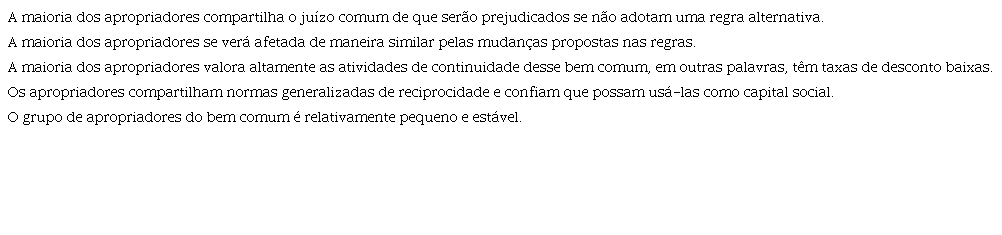 A maioria dos apropriadores compartilha o juízo comum de que serão prejudicados se não adotam uma regra alternativa.
A maioria dos apropriadores se verá afetada de maneira similar pelas mudanças propostas nas regras.
A maioria dos apropriadores valora altamente as atividades de continuidade desse bem comum, em outras palavras, têm taxas de desconto baixas.
Os apropriadores compartilham normas generalizadas de reciprocidade e confiam que possam usá-las como capital social.
O grupo de apropriadores do bem comum é relativamente pequeno e estável.